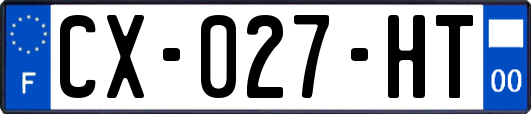 F
CX-027-HT
00